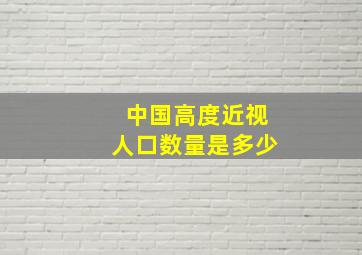 中国高度近视
人口数量是多少